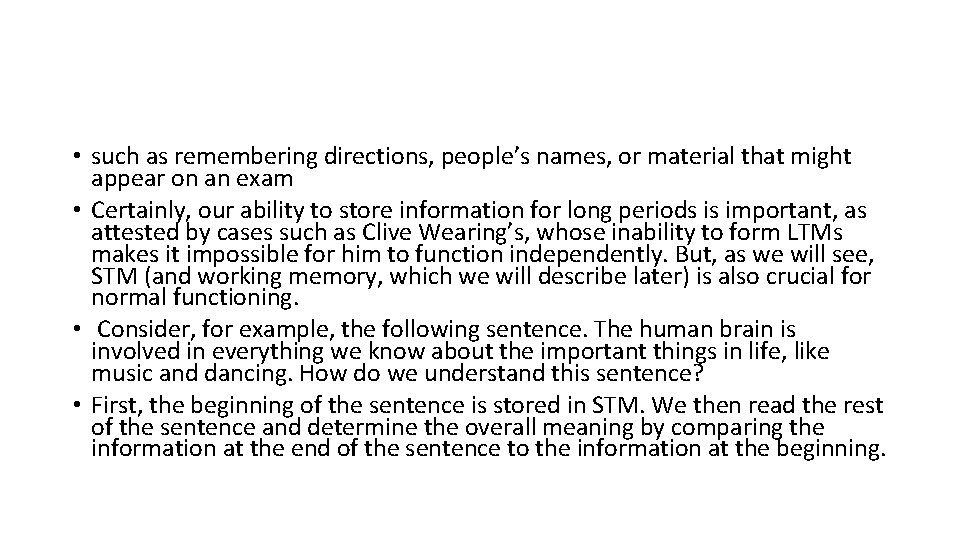 • such as remembering directions, people's names, or material that might appear on an exam
• Certainly, our ability to store information for long periods is important, as attested by cases such as Clive Wearing's, whose inability to form LTMs makes it impossible for him to function independently. But, as we will see, STM (and working memory, which we will describe later) is also crucial for normal functioning.
• Consider, for example, the following sentence. The human brain is involved in everything we know about the important things in life, like music and dancing. How do we understand this sentence?
• First, the beginning of the sentence is stored in STM. We then read the rest of the sentence and determine the overall meaning by comparing the information at the end of the sentence to the information at the beginning.